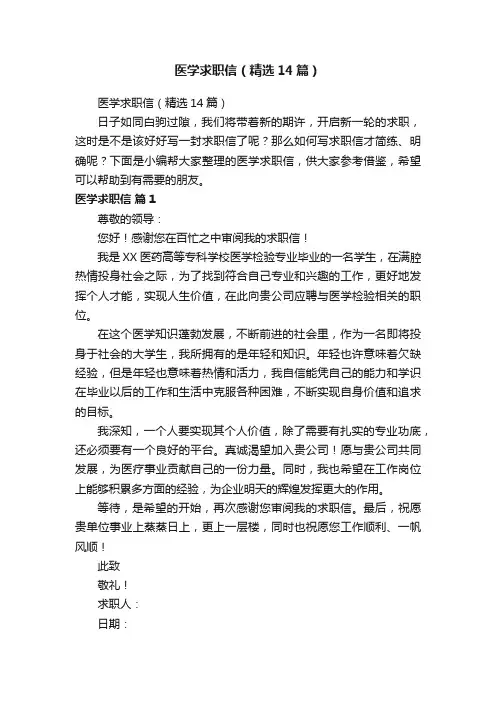 医学求职信（精选14篇）

医学求职信（精选14篇）

日子如同白驹过隙，我们将带着新的期许，开启新一轮的求职，这时是不是该好好写一封求职信了呢？那么如何写求职信才简练、明确呢？下面是小编帮大家整理的医学求职信，供大家参考借鉴，希望可以帮助到有需要的朋友。

医学求职信 篇1

尊敬的领导：

您好！感谢您在百忙之中审阅我的求职信！

我是XX医药高等专科学校医学检验专业毕业的一名学生，在满腔热情投身社会之际，为了找到符合自己专业和兴趣的工作，更好地发挥个人才能，实现人生价值，在此向贵公司应聘与医学检验相关的职位。

在这个医学知识蓬勃发展，不断前进的社会里，作为一名即将投身于社会的大学生，我所拥有的是年轻和知识。年轻也许意味着欠缺经验，但是年轻也意味着热情和活力，我自信能凭自己的能力和学识在毕业以后的工作和生活中克服各种困难，不断实现自身价值和追求的目标。

我深知，一个人要实现其个人价值，除了需要有扎实的专业功底，还必须要有一个良好的平台。真诚渴望加入贵公司！愿与贵公司共同发展，为医疗事业贡献自己的一份力量。同时，我也希望在工作岗位上能够积累多方面的经验，为企业明天的辉煌发挥更大的作用。

等待，是希望的开始，再次感谢您审阅我的求职信。最后，祝愿贵单位事业上蒸蒸日上，更上一层楼，同时也祝愿您工作顺利、一帆风顺！

此致

敬礼！

求职人：

日期：